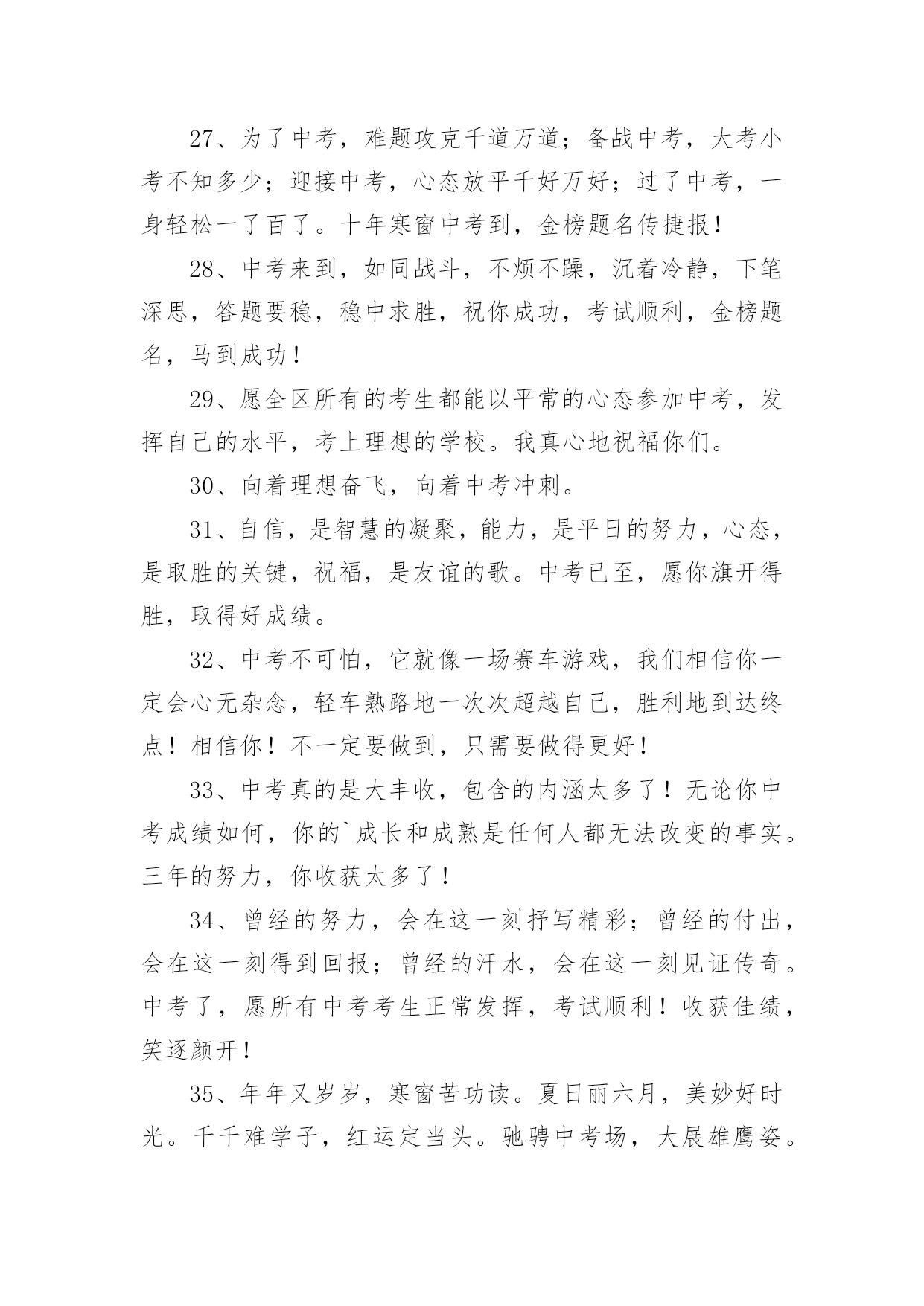 27、为了中考，难题攻克千道万道；备战中考，大考小考不知多少；迎接中考，心态放平千好万好；过了中考，一身轻松一了百了。十年寒窗中考到，金榜题名传捷报！

28、中考来到，如同战斗，不烦不躁，沉着冷静，下笔深思，答题要稳，稳中求胜，祝你成功，考试顺利，金榜题名，马到成功！

29、愿全区所有的考生都能以平常的心态参加中考，发挥自己的水平，考上理想的学校。我真心地祝福你们。

30、向着理想奋飞，向着中考冲刺。

31、自信，是智慧的凝聚，能力，是平日的努力，心态，是取胜的关键，祝福，是友谊的歌。中考已至，愿你旗开得胜，取得好成绩。

32、中考不可怕，它就像一场赛车游戏，我们相信你一定会心无杂念，轻车熟路地一次次超越自己，胜利地到达终点！相信你！不一定要做到，只需要做得更好！

33、中考真的是大丰收，包含的内涵太多了！无论你中考成绩如何，你的`成长和成熟是任何人都无法改变的事实。三年的努力，你收获太多了！

34、曾经的努力，会在这一刻抒写精彩；曾经的付出，会在这一刻得到回报；曾经的汗水，会在这一刻见证传奇。中考了，愿所有中考考生正常发挥，考试顺利！收获佳绩，笑逐颜开！

35、年年又岁岁，寒窗苦功读。夏日丽六月，美妙好时光。千千难学子，红运定当头。驰骋中考场，大展雄鹰姿。